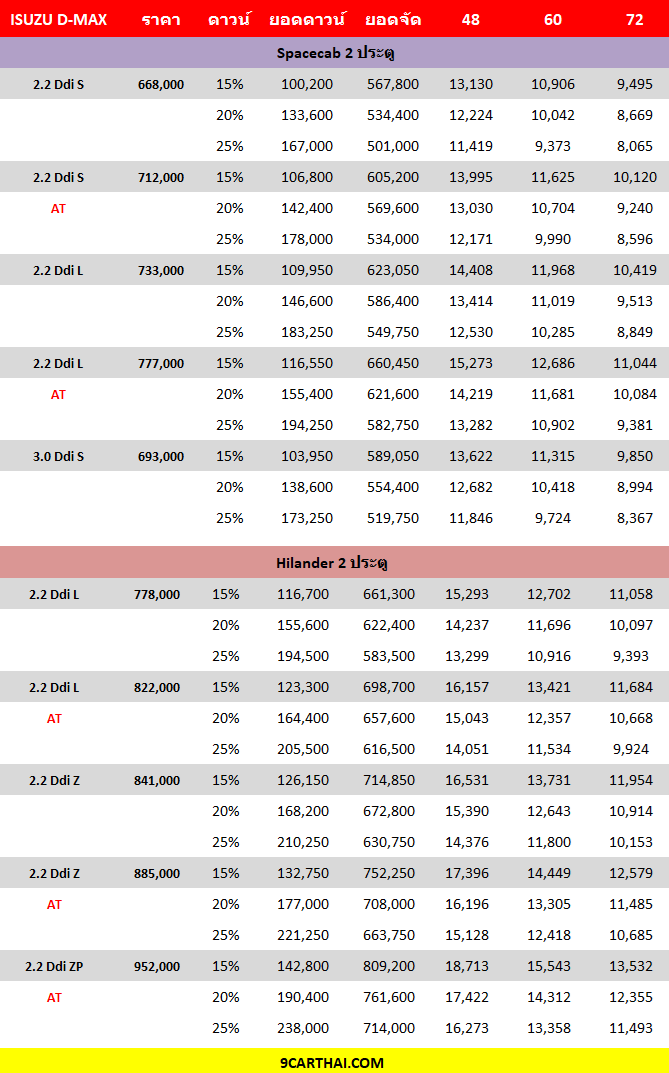 | ISUZU D-MAX | ราคา | ดาวน์ | ยอดดาวน์ | ยอดจัด | 48 | 60 | 72 |
|---|---|---|---|---|---|---|---|
| Spacecab 2 ประตู | | | | | | | |
| 2.2 Ddi S | 668,000 | 15% | 100,200 | 567,800 | 13,130 | 10,906 | 9,495 |
| | | 20% | 133,600 | 534,400 | 12,224 | 10,042 | 8,669 |
| | | 25% | 167,000 | 501,000 | 11,419 | 9,373 | 8,065 |
| 2.2 Ddi S | 712,000 | 15% | 106,800 | 605,200 | 13,995 | 11,625 | 10,120 |
| AT | | 20% | 142,400 | 569,600 | 13,030 | 10,704 | 9,240 |
| | | 25% | 178,000 | 534,000 | 12,171 | 9,990 | 8,596 |
| 2.2 Ddi L | 733,000 | 15% | 109,950 | 623,050 | 14,408 | 11,968 | 10,419 |
| | | 20% | 146,600 | 586,400 | 13,414 | 11,019 | 9,513 |
| | | 25% | 183,250 | 549,750 | 12,530 | 10,285 | 8,849 |
| 2.2 Ddi L | 777,000 | 15% | 116,550 | 660,450 | 15,273 | 12,686 | 11,044 |
| AT | | 20% | 155,400 | 621,600 | 14,219 | 11,681 | 10,084 |
| | | 25% | 194,250 | 582,750 | 13,282 | 10,902 | 9,381 |
| 3.0 Ddi S | 693,000 | 15% | 103,950 | 589,050 | 13,622 | 11,315 | 9,850 |
| | | 20% | 138,600 | 554,400 | 12,682 | 10,418 | 8,994 |
| | | 25% | 173,250 | 519,750 | 11,846 | 9,724 | 8,367 |
| Hilander 2 ประตู | | | | | | | |
| 2.2 Ddi L | 778,000 | 15% | 116,700 | 661,300 | 15,293 | 12,702 | 11,058 |
| | | 20% | 155,600 | 622,400 | 14,237 | 11,696 | 10,097 |
| | | 25% | 194,500 | 583,500 | 13,299 | 10,916 | 9,393 |
| 2.2 Ddi L | 822,000 | 15% | 123,300 | 698,700 | 16,157 | 13,421 | 11,684 |
| AT | | 20% | 164,400 | 657,600 | 15,043 | 12,357 | 10,668 |
| | | 25% | 205,500 | 616,500 | 14,051 | 11,534 | 9,924 |
| 2.2 Ddi Z | 841,000 | 15% | 126,150 | 714,850 | 16,531 | 13,731 | 11,954 |
| | | 20% | 168,200 | 672,800 | 15,390 | 12,643 | 10,914 |
| | | 25% | 210,250 | 630,750 | 14,376 | 11,800 | 10,153 |
| 2.2 Ddi Z | 885,000 | 15% | 132,750 | 752,250 | 17,396 | 14,449 | 12,579 |
| AT | | 20% | 177,000 | 708,000 | 16,196 | 13,305 | 11,485 |
| | | 25% | 221,250 | 663,750 | 15,128 | 12,418 | 10,685 |
| 2.2 Ddi ZP | 952,000 | 15% | 142,800 | 809,200 | 18,713 | 15,543 | 13,532 |
| AT | | 20% | 190,400 | 761,600 | 17,422 | 14,312 | 12,355 |
| | | 25% | 238,000 | 714,000 | 16,273 | 13,358 | 11,493 |

9CARTHAI.COM